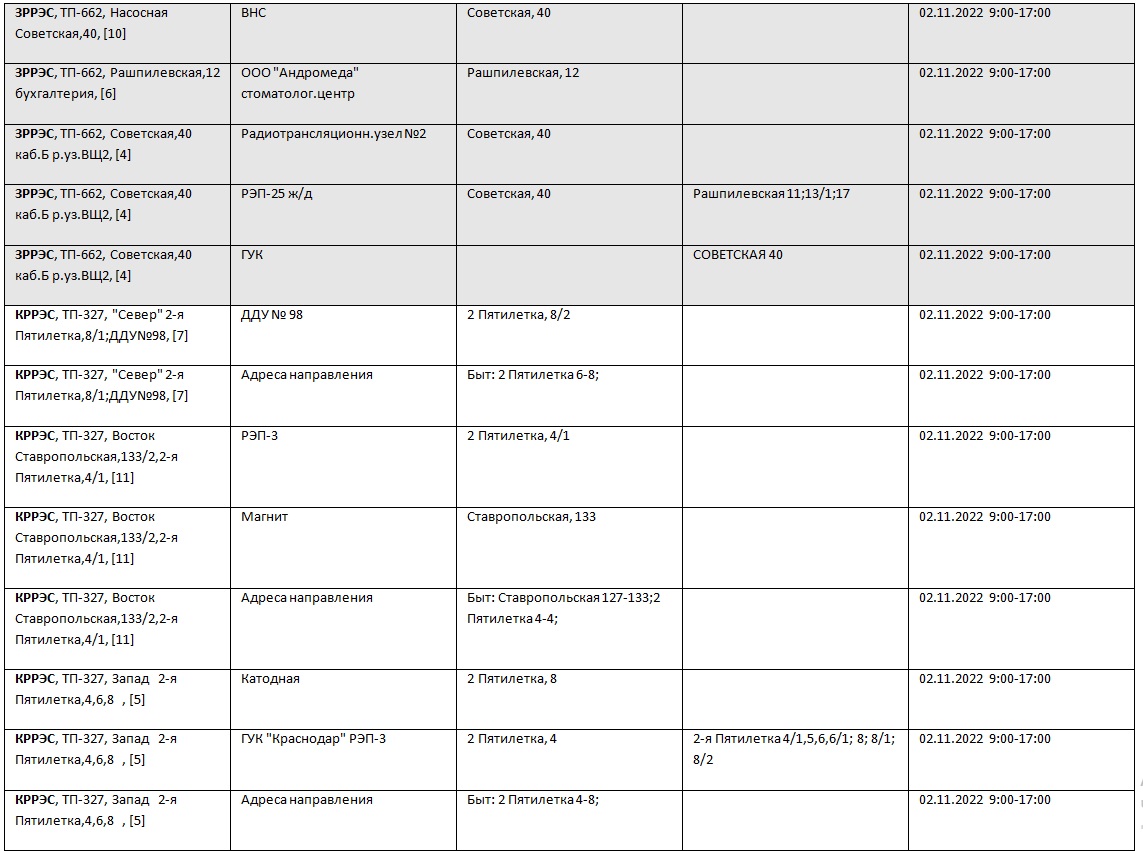 | | | | | |
|---|---|---|---|---|
| **ЗРРЭС**, ТП-662, Насосная Советская,40, [10] | ВНС | Советская, 40 | | 02.11.2022 9:00-17:00 |
| **ЗРРЭС**, ТП-662, Рашпилевская,12 бухгалтерия, [6] | ООО "Андромеда" стоматолог.центр | Рашпилевская, 12 | | 02.11.2022 9:00-17:00 |
| **ЗРРЭС**, ТП-662, Советская,40 каб.Б р.уз.ВЩ2, [4] | Радиотрансляционн.узел №2 | Советская, 40 | | 02.11.2022 9:00-17:00 |
| **ЗРРЭС**, ТП-662, Советская,40 каб.Б р.уз.ВЩ2, [4] | РЭП-25 ж/д | Советская, 40 | Рашпилевская 11;13/1;17 | 02.11.2022 9:00-17:00 |
| **ЗРРЭС**, ТП-662, Советская,40 каб.Б р.уз.ВЩ2, [4] | ГУК | | СОВЕТСКАЯ 40 | 02.11.2022 9:00-17:00 |
| **КРРЭС**, ТП-327, "Север" 2-я Пятилетка,8/1;ДДУ№98, [7] | ДДУ № 98 | 2 Пятилетка, 8/2 | | 02.11.2022 9:00-17:00 |
| **КРРЭС**, ТП-327, "Север" 2-я Пятилетка,8/1;ДДУ№98, [7] | Адреса направления | Быт: 2 Пятилетка 6-8; | | 02.11.2022 9:00-17:00 |
| **КРРЭС**, ТП-327, Восток Ставропольская,133/2,2-я Пятилетка,4/1, [11] | РЭП-3 | 2 Пятилетка, 4/1 | | 02.11.2022 9:00-17:00 |
| **КРРЭС**, ТП-327, Восток Ставропольская,133/2,2-я Пятилетка,4/1, [11] | Магнит | Ставропольская, 133 | | 02.11.2022 9:00-17:00 |
| **КРРЭС**, ТП-327, Восток Ставропольская,133/2,2-я Пятилетка,4/1, [11] | Адреса направления | Быт: Ставропольская 127-133;2 Пятилетка 4-4; | | 02.11.2022 9:00-17:00 |
| **КРРЭС**, ТП-327, Запад 2-я Пятилетка,4,6,8 , [5] | Катодная | 2 Пятилетка, 8 | | 02.11.2022 9:00-17:00 |
| **КРРЭС**, ТП-327, Запад 2-я Пятилетка,4,6,8 , [5] | ГУК "Краснодар" РЭП-3 | 2 Пятилетка, 4 | 2-я Пятилетка 4/1,5,6,6/1; 8; 8/1; 8/2 | 02.11.2022 9:00-17:00 |
| **КРРЭС**, ТП-327, Запад 2-я Пятилетка,4,6,8 , [5] | Адреса направления | Быт: 2 Пятилетка 4-8; | | 02.11.2022 9:00-17:00 |